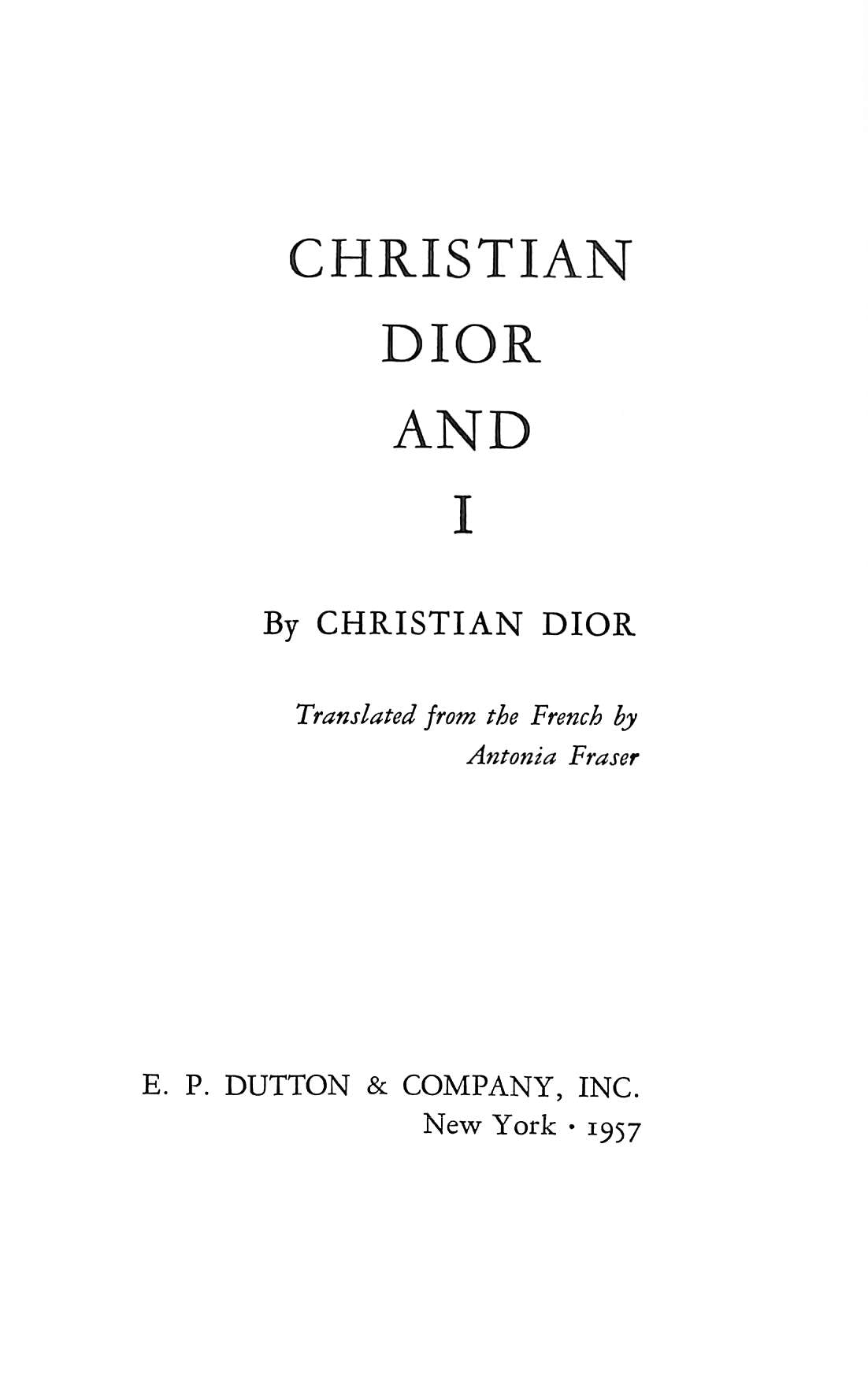 CHRISTIAN
DIOR
AND
I

By CHRISTIAN DIOR

Translated from the French by
Antonia Fraser

E. P. DUTTON & COMPANY, INC.
New York · 1957